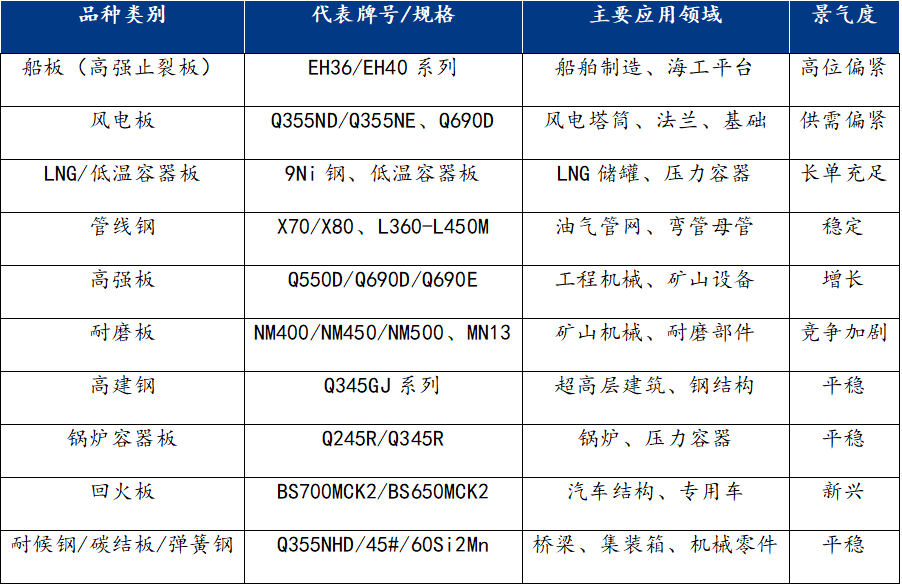 | 品种类别 | 代表牌号/规格 | 主要应用领域 | 景气度 |
|---|---|---|---|
| 船板（高强止裂板） | EH36/EH40系列 | 船舶制造、海工平台 | 高位偏紧 |
| 风电板 | Q355ND/Q355NE、Q690D | 风电塔筒、法兰、基础 | 供需偏紧 |
| LNG/低温容器板 | 9Ni钢、低温容器板 | LNG储罐、压力容器 | 长单充足 |
| 管线钢 | X70/X80、L360-L450M | 油气管网、弯管母管 | 稳定 |
| 高强板 | Q550D/Q690D/Q690E | 工程机械、矿山设备 | 增长 |
| 耐磨板 | NM400/NM450/NM500、MN13 | 矿山机械、耐磨部件 | 竞争加剧 |
| 高建钢 | Q345GJ系列 | 超高层建筑、钢结构 | 平稳 |
| 锅炉容器板 | Q245R/Q345R | 锅炉、压力容器 | 平稳 |
| 回火板 | BS700MCK2/BS650MCK2 | 汽车结构、专用车 | 新兴 |
| 耐候钢/碳结板/弹簧钢 | Q355NHD/45#/60Si2Mn | 桥梁、集装箱、机械零件 | 平稳 |